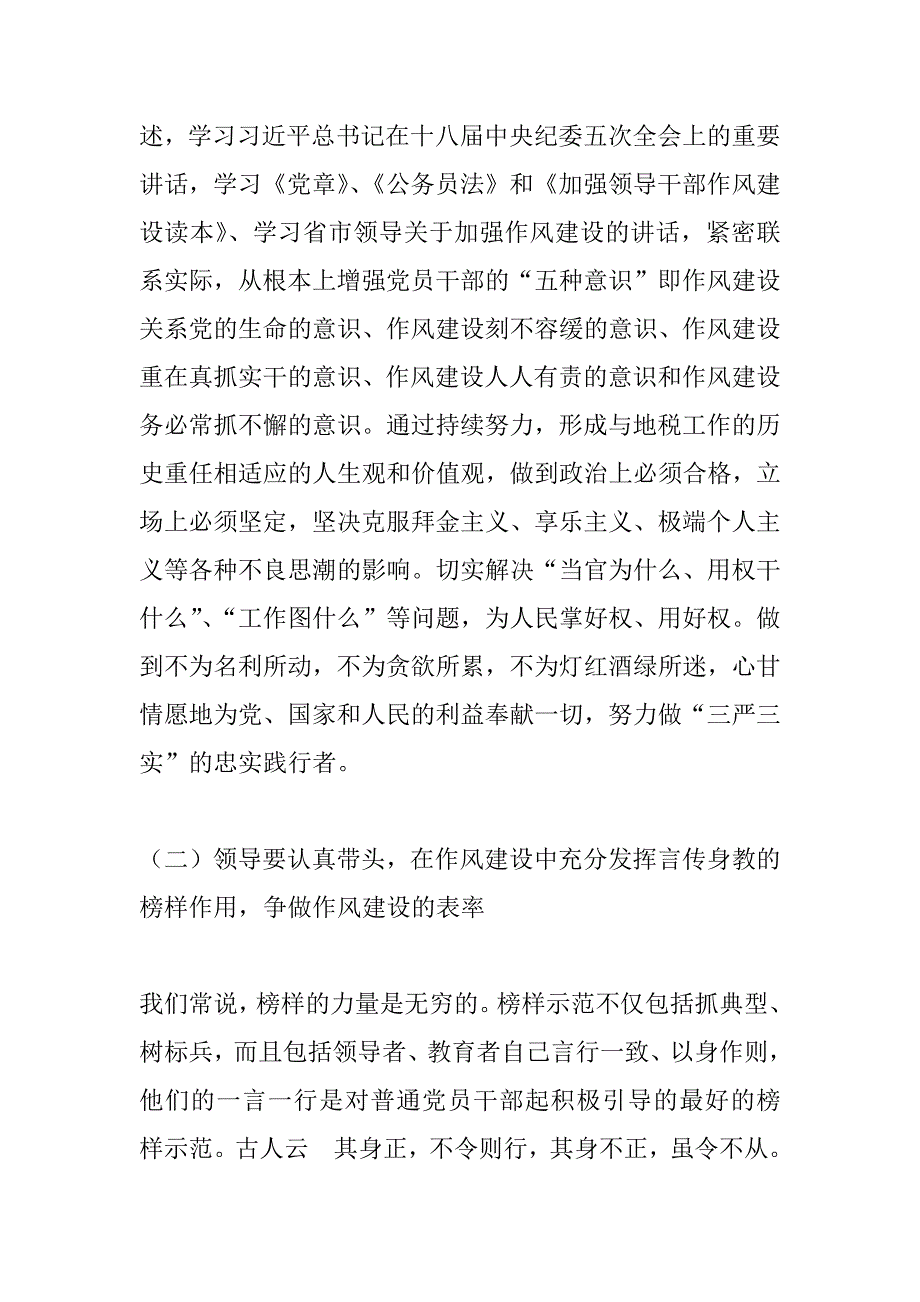 述，学习习近平总书记在十八届中央纪委五次全会上的重要讲话，学习《党章》、《公务员法》和《加强领导干部作风建设读本》、学习省市领导关于加强作风建设的讲话，紧密联系实际，从根本上增强党员干部的“五种意识”即作风建设关系党的生命的意识、作风建设刻不容缓的意识、作风建设重在真抓实干的意识、作风建设人人有责的意识和作风建设务必常抓不懈的意识。通过持续努力，形成与地税工作的历史重任相适应的人生观和价值观，做到政治上必须合格，立场上必须坚定，坚决克服拜金主义、享乐主义、极端个人主义等各种不良思潮的影响。切实解决“当官为什么、用权干什么”、“工作图什么”等问题，为人民掌好权、用好权。做到不为名利所动，不为贪欲所累，不为灯红酒绿所迷，心甘情愿地为党、国家和人民的利益奉献一切，努力做“三严三实”的忠实践行者。

（二）领导要认真带头，在作风建设中充分发挥言传身教的榜样作用，争做作风建设的表率

我们常说，榜样的力量是无穷的。榜样示范不仅包括抓典型、树标兵，而且包括领导者、教育者自己言行一致、以身作则，他们的一言一行是对普通党员干部起积极引导的最好的榜样示范。古人云 其身正，不令则行，其身不正，虽令不从。